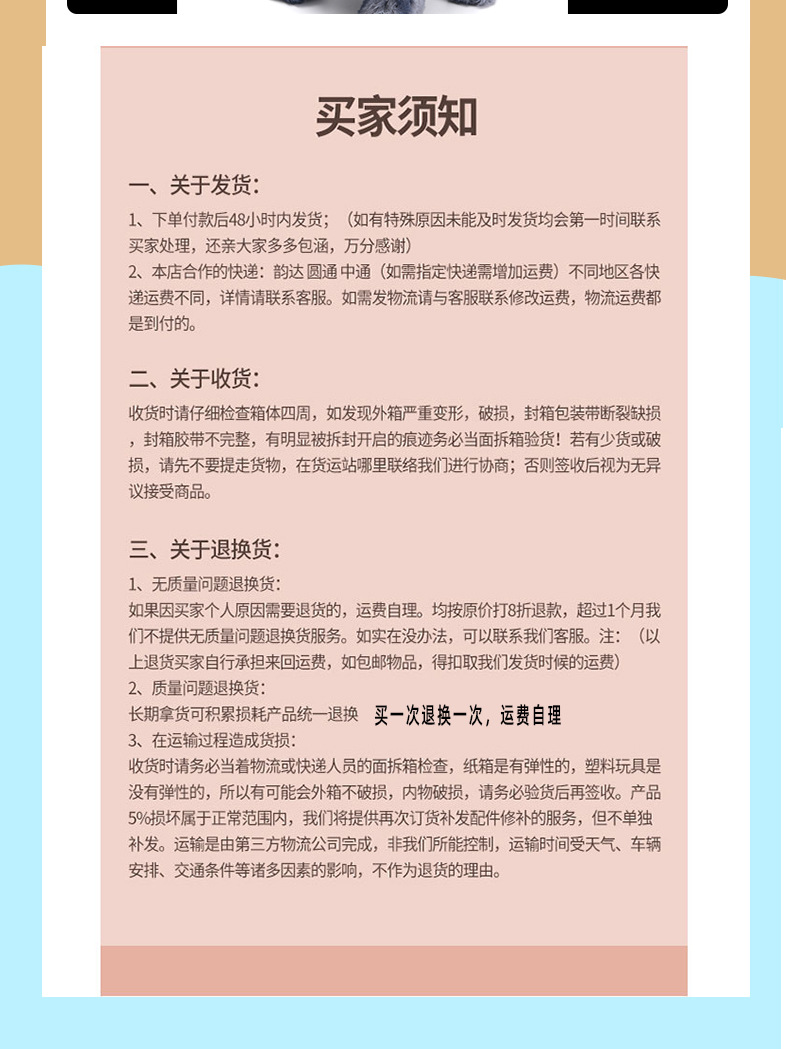 买家须知

一、关于发货：

1、下单付款后48小时内发货；（如有特殊原因未能及时发货均会第一时间联系买家处理，还亲大家多多包涵，万分感谢）
2、本店合作的快递：韵达 圆通 中通（如需指定快递需增加运费）不同地区各快递运费不同，详情请联系客服。如需发物流请与客服联系修改运费，物流运费都是到付的。

二、关于收货：

收货时请仔细检查箱体四周，如发现外箱严重变形，破损，封箱包装带断裂缺损，封箱胶带不完整，有明显被拆封开启的痕迹务必当面拆箱验货！若有少货或破损，请先不要提走货物，在货运站哪里联络我们进行协商；否则签收后视为无异议接受商品。

三、关于退换货：

1、无质量问题退换货：
如果因买家个人原因需要退货的，运费自理。均按原价打8折退款，超过1个月我们不提供无质量问题退换货服务。如实在没办法，可以联系我们客服。注：（以上退货买家自行承担来回运费，如包邮物品，得扣取我们发货时候的运费）
2、质量问题退换货：
长期拿货可积累损耗产品统一退换 买一次退换一次，运费自理
3、在运输过程造成货损：
收货时请务必当着物流或快递人员的面拆箱检查，纸箱是有弹性的，塑料玩具是没有弹性的，所以有可能会外箱不破损，内物破损，请务必验货后再签收。产品5%损坏属于正常范围内，我们将提供再次订货补发配件修补的服务，但不单独补发。运输是由第三方物流公司完成，非我们所能控制，运输时间受天气、车辆安排、交通条件等诸多因素的影响，不作为退货的理由。